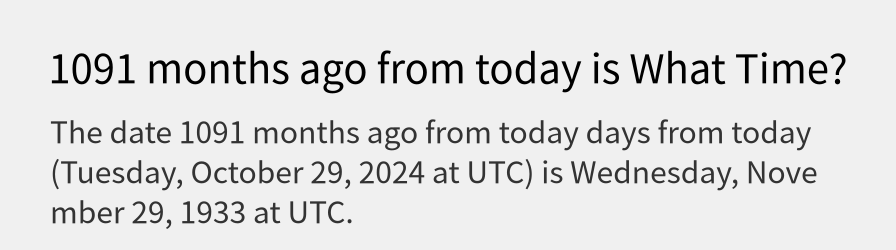 1091 months ago from today is What Time?

The date 1091 months ago from today days from today (Tuesday, October 29, 2024 at UTC) is Wednesday, November 29, 1933 at UTC.